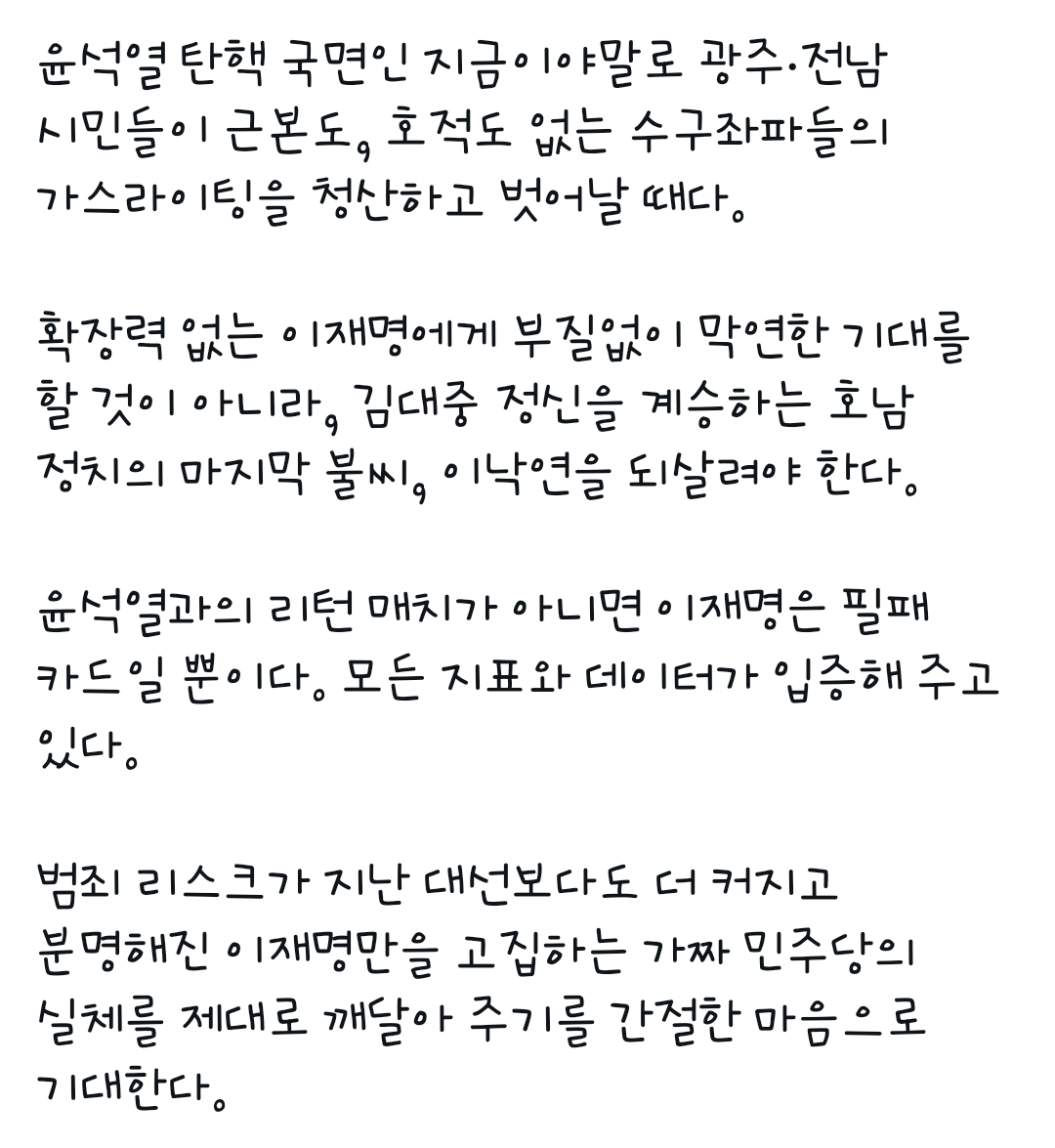 윤석열 탄핵 국면인 지금이야말로 광주·전남 시민들이 근본도, 호적도 없는 수구좌파들의 가스라이팅을 청산하고 벗어날 때다.

확장력 없는 이재명에게 부질없이 막연한 기대를 할 것이 아니라, 김대중 정신을 계승하는 호남 정치의 마지막 불씨, 이낙연을 되살려야 한다.

윤석열과의 리턴 매치가 아니면 이재명은 필패 카드일 뿐이다. 모든 지표와 데이터가 입증해 주고 있다.

범죄 리스크가 지난 대선보다도 더 커지고 분명해진 이재명만을 고집하는 가짜 민주당의 실체를 제대로 깨달아 주기를 간절한 마음으로 기대한다.